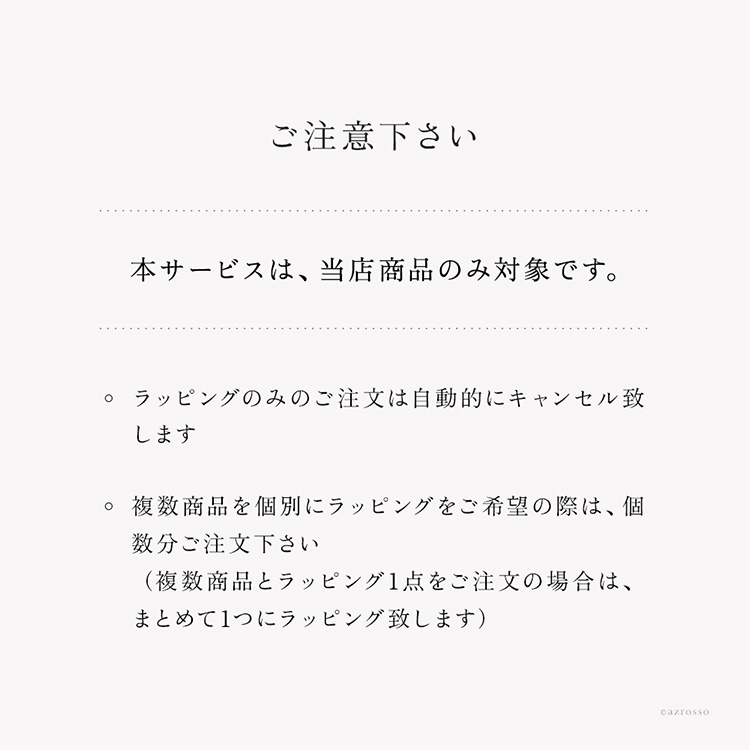 ご注意下さい

本サービスは、当店商品のみ対象です。

◦ ラッピングのみのご注文は自動的にキャンセル致します

◦ 複数商品を個別にラッピングをご希望の際は、個数分ご注文下さい
（複数商品とラッピング1点をご注文の場合は、まとめて1つにラッピング致します）

©azrosso